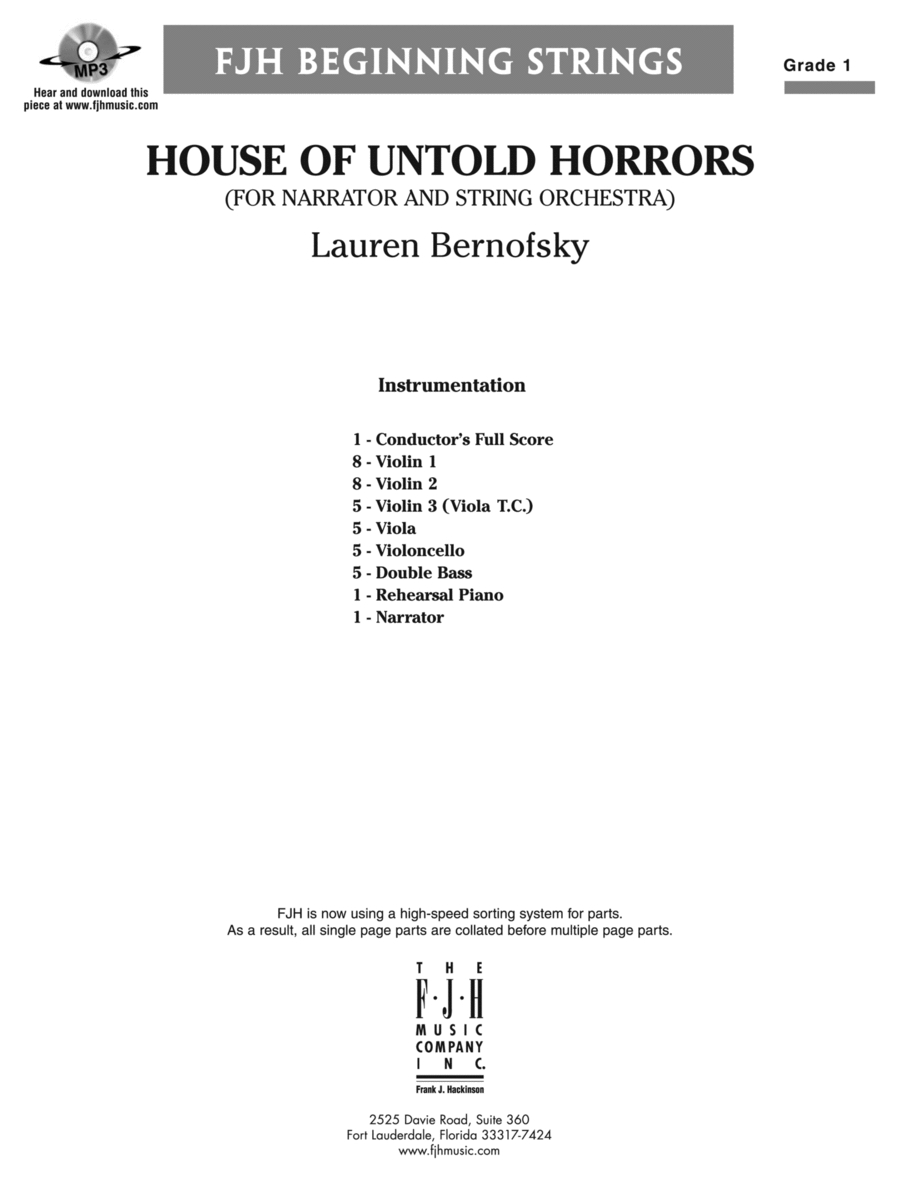 MP3

Hear and download this piece at www.fjhmusic.com

FJH BEGINNING STRINGS

Grade 1

HOUSE OF UNTOLD HORRORS
(FOR NARRATOR AND STRING ORCHESTRA)

Lauren Bernofsky

Instrumentation

1 - Conductor's Full Score
8 - Violin 1
8 - Violin 2
5 - Violin 3 (Viola T.C.)
5 - Viola
5 - Violoncello
5 - Double Bass
1 - Rehearsal Piano
1 - Narrator

FJH is now using a high-speed sorting system for parts.
As a result, all single page parts are collated before multiple page parts.

THE
F·J·H
MUSIC
COMPANY
INC.
Frank J. Hackinson

2525 Davie Road, Suite 360
Fort Lauderdale, Florida 33317-7424
www.fjhmusic.com